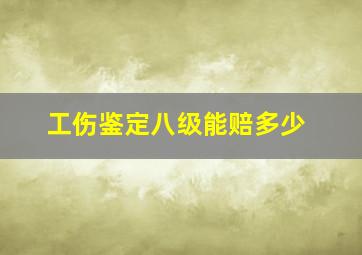 工伤鉴定八级能赔多少